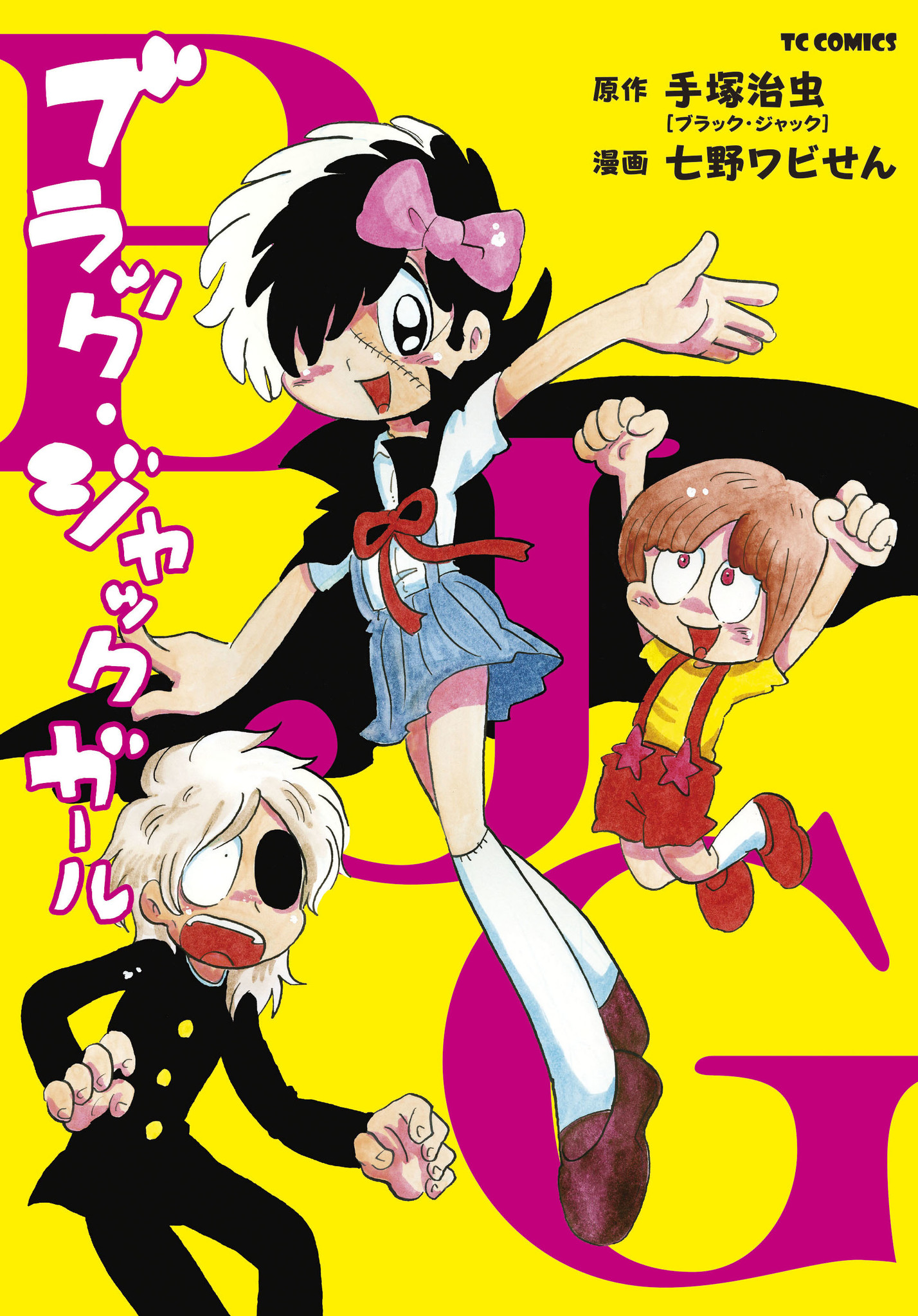 TC COMICS

原作 手塚治虫
[ブラック・ジャック]
漫画 七野ワビせん

ブラック・ジャックガール

BJG